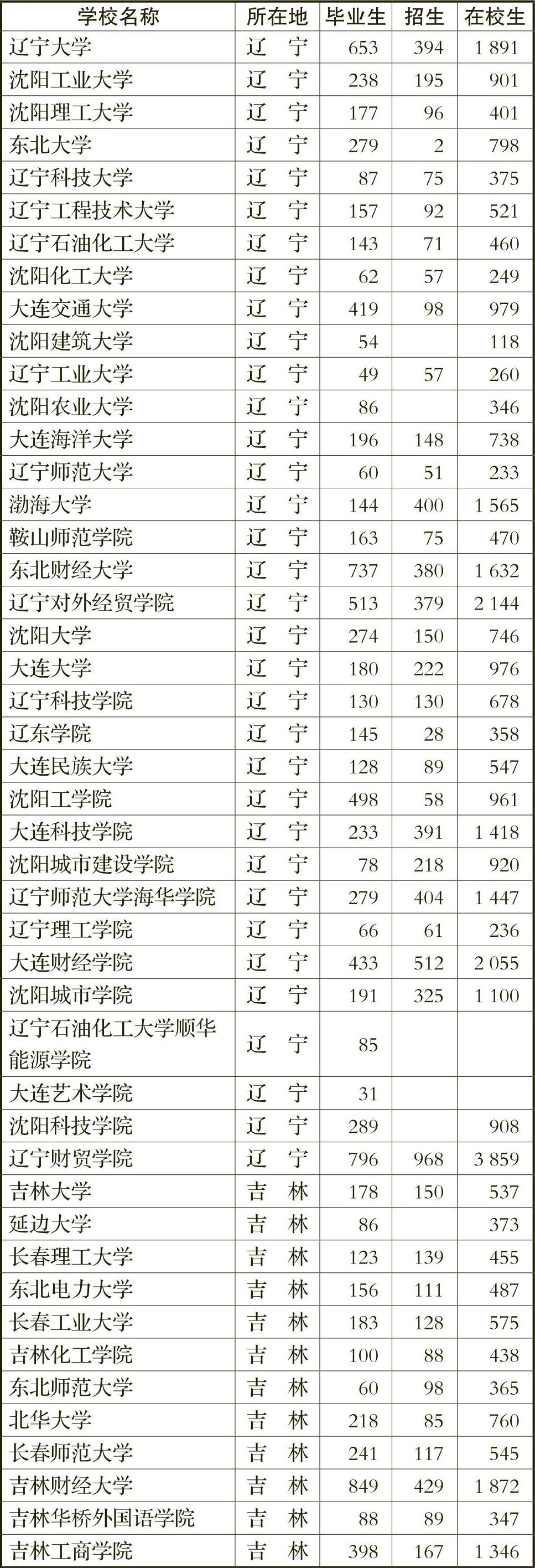 | 学校名称 | 所在地 | 毕业生 | 招生 | 在校生 |
|---|---|---|---|---|
| 辽宁大学 | 辽　宁 | 653 | 394 | 1 891 |
| 沈阳工业大学 | 辽　宁 | 238 | 195 | 901 |
| 沈阳理工大学 | 辽　宁 | 177 | 96 | 401 |
| 东北大学 | 辽　宁 | 279 | 2 | 798 |
| 辽宁科技大学 | 辽　宁 | 87 | 75 | 375 |
| 辽宁工程技术大学 | 辽　宁 | 157 | 92 | 521 |
| 辽宁石油化工大学 | 辽　宁 | 143 | 71 | 460 |
| 沈阳化工大学 | 辽　宁 | 62 | 57 | 249 |
| 大连交通大学 | 辽　宁 | 419 | 98 | 979 |
| 沈阳建筑大学 | 辽　宁 | 54 | | 118 |
| 辽宁工业大学 | 辽　宁 | 49 | 57 | 260 |
| 沈阳农业大学 | 辽　宁 | 86 | | 346 |
| 大连海洋大学 | 辽　宁 | 196 | 148 | 738 |
| 辽宁师范大学 | 辽　宁 | 60 | 51 | 233 |
| 渤海大学 | 辽　宁 | 144 | 400 | 1 565 |
| 鞍山师范学院 | 辽　宁 | 163 | 75 | 470 |
| 东北财经大学 | 辽　宁 | 737 | 380 | 1 632 |
| 辽宁对外经贸学院 | 辽　宁 | 513 | 379 | 2 144 |
| 沈阳大学 | 辽　宁 | 274 | 150 | 746 |
| 大连大学 | 辽　宁 | 180 | 222 | 976 |
| 辽宁科技学院 | 辽　宁 | 130 | 130 | 678 |
| 辽东学院 | 辽　宁 | 145 | 28 | 358 |
| 大连民族大学 | 辽　宁 | 128 | 89 | 547 |
| 沈阳工学院 | 辽　宁 | 498 | 58 | 961 |
| 大连科技学院 | 辽　宁 | 233 | 391 | 1 418 |
| 沈阳城市建设学院 | 辽　宁 | 78 | 218 | 920 |
| 辽宁师范大学海华学院 | 辽　宁 | 279 | 404 | 1 447 |
| 辽宁理工学院 | 辽　宁 | 66 | 61 | 236 |
| 大连财经学院 | 辽　宁 | 433 | 512 | 2 055 |
| 沈阳城市学院 | 辽　宁 | 191 | 325 | 1 100 |
| 辽宁石油化工大学顺华能源学院 | 辽　宁 | 85 | | |
| 大连艺术学院 | 辽　宁 | 31 | | |
| 沈阳科技学院 | 辽　宁 | 289 | | 908 |
| 辽宁财贸学院 | 辽　宁 | 796 | 968 | 3 859 |
| 吉林大学 | 吉　林 | 178 | 150 | 537 |
| 延边大学 | 吉　林 | 86 | | 373 |
| 长春理工大学 | 吉　林 | 123 | 139 | 455 |
| 东北电力大学 | 吉　林 | 156 | 111 | 487 |
| 长春工业大学 | 吉　林 | 183 | 128 | 575 |
| 吉林化工学院 | 吉　林 | 100 | 88 | 438 |
| 东北师范大学 | 吉　林 | 60 | 98 | 365 |
| 北华大学 | 吉　林 | 218 | 85 | 760 |
| 长春师范大学 | 吉　林 | 241 | 117 | 545 |
| 吉林财经大学 | 吉　林 | 849 | 429 | 1 872 |
| 吉林华桥外国语学院 | 吉　林 | 88 | 89 | 347 |
| 吉林工商学院 | 吉　林 | 398 | 167 | 1 346 |